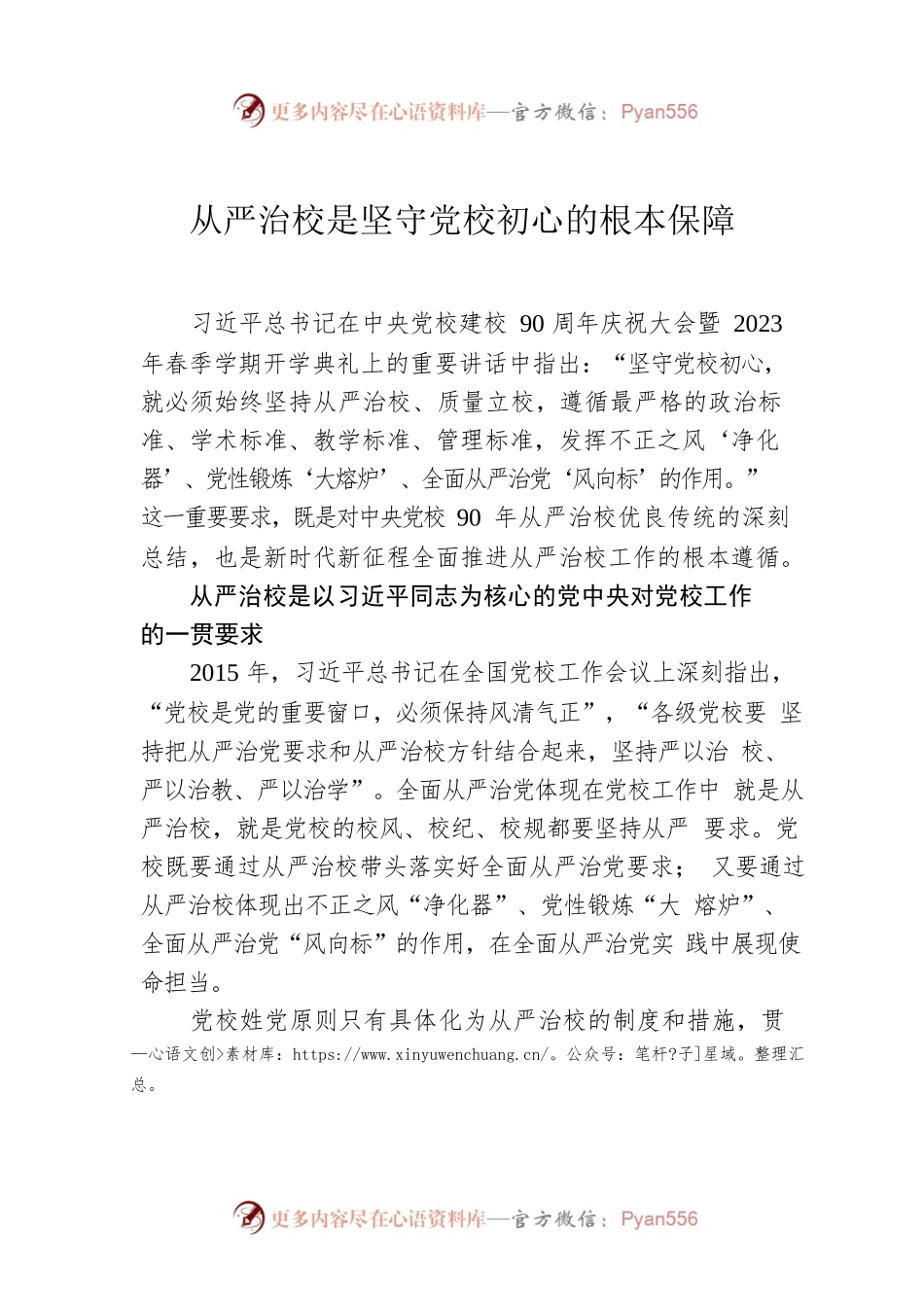 更多内容尽在心语资料库—官方微信：Pyan556

从严治校是坚守党校初心的根本保障

习近平总书记在中央党校建校 90 周年庆祝大会暨 2023 年春季学期开学典礼上的重要讲话中指出：“坚守党校初心，就必须始终坚持从严治校、质量立校，遵循最严格的政治标准、学术标准、教学标准、管理标准，发挥不正之风‘净化器’、党性锻炼‘大熔炉’、全面从严治党‘风向标’的作用。”这一重要要求，既是对中央党校 90 年从严治校优良传统的深刻总结，也是新时代新征程全面推进从严治校工作的根本遵循。

从严治校是以习近平同志为核心的党中央对党校工作的一贯要求

2015 年，习近平总书记在全国党校工作会议上深刻指出，“党校是党的重要窗口，必须保持风清气正”，“各级党校要 坚持把从严治党要求和从严治校方针结合起来，坚持严以治 校、严以治教、严以治学”。全面从严治党体现在党校工作中 就是从严治校，就是党校的校风、校纪、校规都要坚持从严 要求。党校既要通过从严治校带头落实好全面从严治党要求； 又要通过从严治校体现出不正之风“净化器”、党性锻炼“大 熔炉”、全面从严治党“风向标”的作用，在全面从严治党实 践中展现使命担当。

党校姓党原则只有具体化为从严治校的制度和措施，贯

—心语文创>素材库：https://www.xinyuwenchuang.cn/。公众号：笔杆?子]星域。整理汇总。

更多内容尽在心语资料库—官方微信：Pyan556